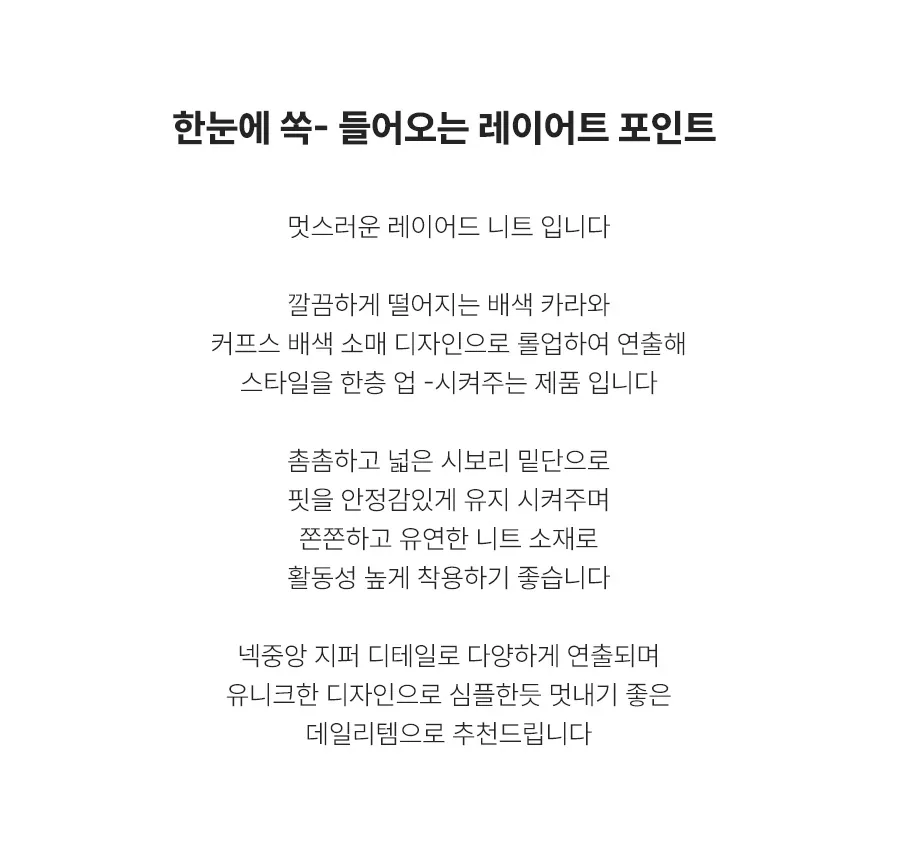 한눈에 쏙- 들어오는 레이어트 포인트

멋스러운 레이어드 니트 입니다

깔끔하게 떨어지는 배색 카라와
커프스 배색 소매 디자인으로 롤업하여 연출해
스타일을 한층 업 -시켜주는 제품 입니다

촘촘하고 넓은 시보리 밑단으로
핏을 안정감있게 유지 시켜주며
쫀쫀하고 유연한 니트 소재로
활동성 높게 착용하기 좋습니다

넥중앙 지퍼 디테일로 다양하게 연출되며
유니크한 디자인으로 심플한듯 멋내기 좋은
데일리템으로 추천드립니다